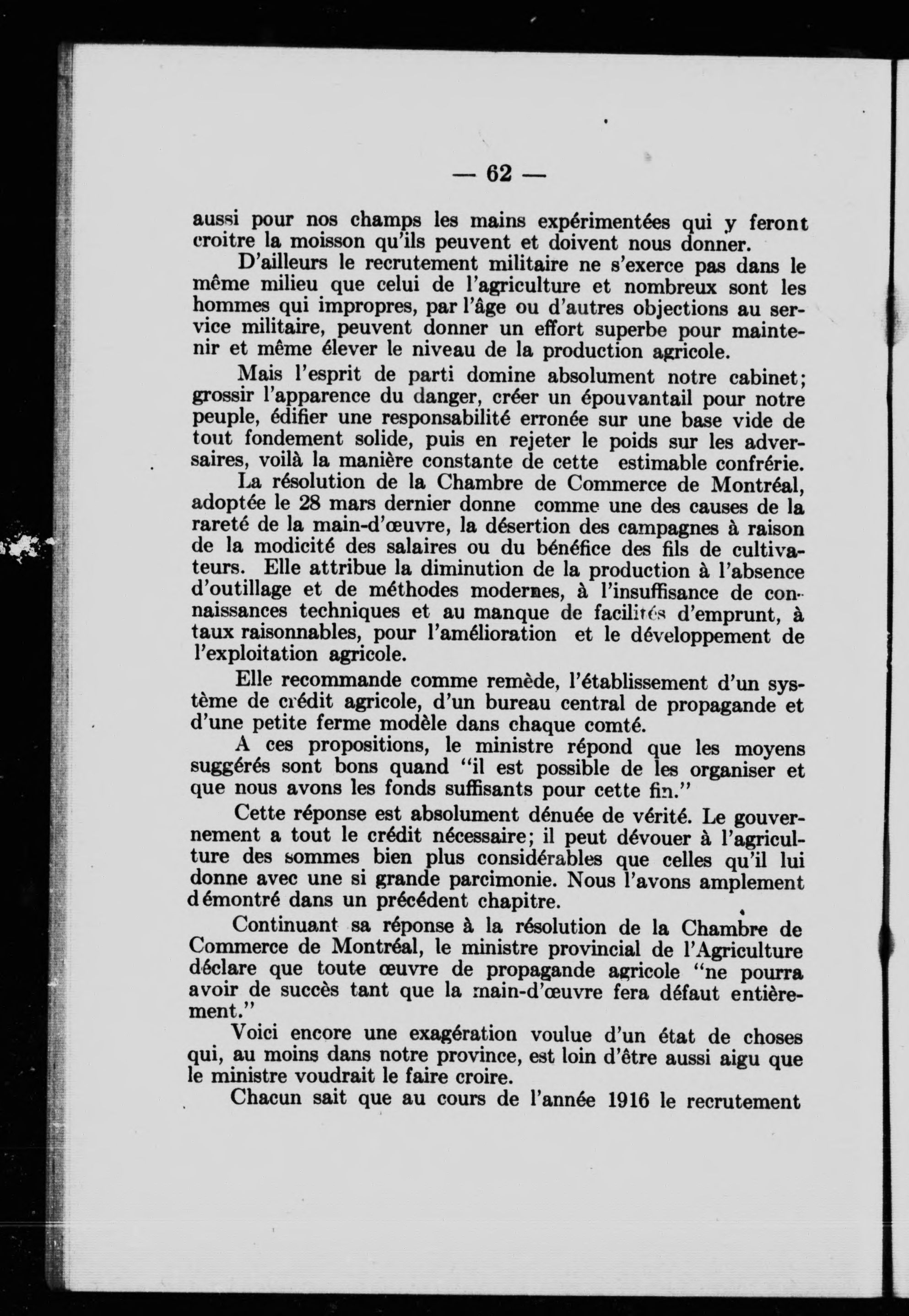 — 62 —

aussi pour nos champs les mains expérimentées qui y feront croitre la moisson qu'ils peuvent et doivent nous donner.

D'ailleurs le recrutement militaire ne s'exerce pas dans le même milieu que celui de l'agriculture et nombreux sont les hommes qui impropres, par l'âge ou d'autres objections au service militaire, peuvent donner un effort superbe pour maintenir et même élever le niveau de la production agricole.

Mais l'esprit de parti domine absolument notre cabinet; grossir l'apparence du danger, créer un épouvantail pour notre peuple, édifier une responsabilité erronée sur une base vide de tout fondement solide, puis en rejeter le poids sur les adversaires, voilà la manière constante de cette estimable confrérie.

La résolution de la Chambre de Commerce de Montréal, adoptée le 28 mars dernier donne comme une des causes de la rareté de la main-d'œuvre, la désertion des campagnes à raison de la modicité des salaires ou du bénéfice des fils de cultivateurs. Elle attribue la diminution de la production à l'absence d'outillage et de méthodes modernes, à l'insuffisance de connaissances techniques et au manque de facilités d'emprunt, à taux raisonnables, pour l'amélioration et le développement de l'exploitation agricole.

Elle recommande comme remède, l'établissement d'un système de crédit agricole, d'un bureau central de propagande et d'une petite ferme modèle dans chaque comté.

A ces propositions, le ministre répond que les moyens suggérés sont bons quand "il est possible de les organiser et que nous avons les fonds suffisants pour cette fin."

Cette réponse est absolument dénuée de vérité. Le gouvernement a tout le crédit nécessaire; il peut dévouer à l'agriculture des sommes bien plus considérables que celles qu'il lui donne avec une si grande parcimonie. Nous l'avons amplement démontré dans un précédent chapitre.

Continuant sa réponse à la résolution de la Chambre de Commerce de Montréal, le ministre provincial de l'Agriculture déclare que toute œuvre de propagande agricole "ne pourra avoir de succès tant que la main-d'œuvre fera défaut entièrement."

Voici encore une exagération voulue d'un état de choses qui, au moins dans notre province, est loin d'être aussi aigu que le ministre voudrait le faire croire.

Chacun sait que au cours de l'année 1916 le recrutement